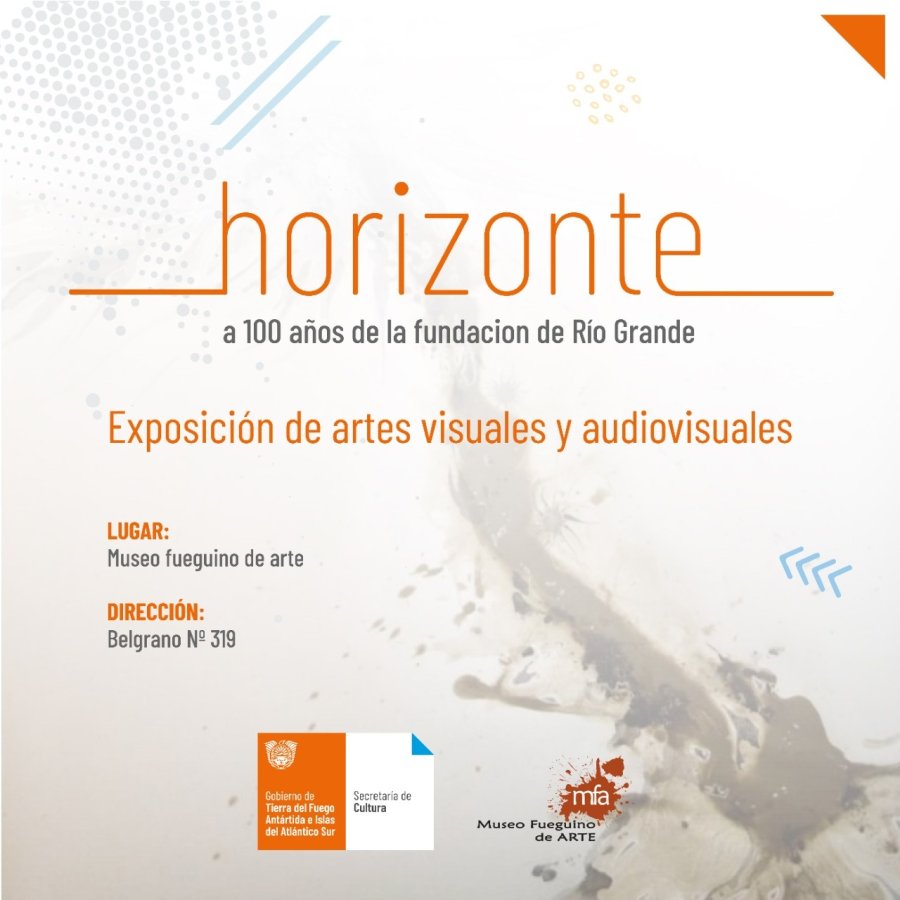 horizonte

a 100 años de la fundacion de Río Grande

Exposición de artes visuales y audiovisuales

LUGAR:
Museo fueguino de arte

DIRECCIÓN:
Belgrano Nº 319

Gobierno de Tierra del Fuego Antártida e Islas del Atlántico Sur

Secretaría de Cultura

mfa
Museo Fueguino de ARTE